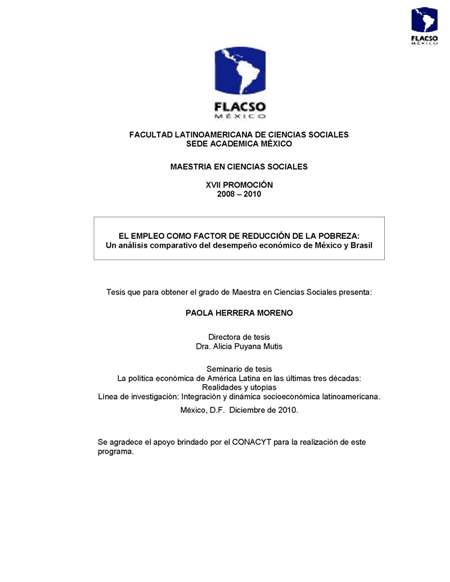 FLACSO
MÉXICO

FLACSO
MÉXICO

FACULTAD LATINOAMERICANA DE CIENCIAS SOCIALES
SEDE ACADEMICA MÉXICO

MAESTRIA EN CIENCIAS SOCIALES

XVII PROMOCIÓN
2008 – 2010

EL EMPLEO COMO FACTOR DE REDUCCIÓN DE LA POBREZA:
Un análisis comparativo del desempeño económico de México y Brasil

Tesis que para obtener el grado de Maestra en Ciencias Sociales presenta:

PAOLA HERRERA MORENO

Directora de tesis
Dra. Alicia Puyana Mutis

Seminario de tesis
La política económica de América Latina en las últimas tres décadas:
Realidades y utopías
Línea de investigación: Integración y dinámica socioeconómica latinoamericana.

México, D.F. Diciembre de 2010.

Se agradece el apoyo brindado por el CONACYT para la realización de este programa.